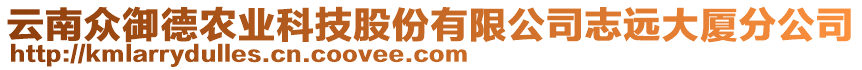 云南众御德农业科技股份有限公司志远大厦分公司
http://kmlarrydulles.cn.coovee.com